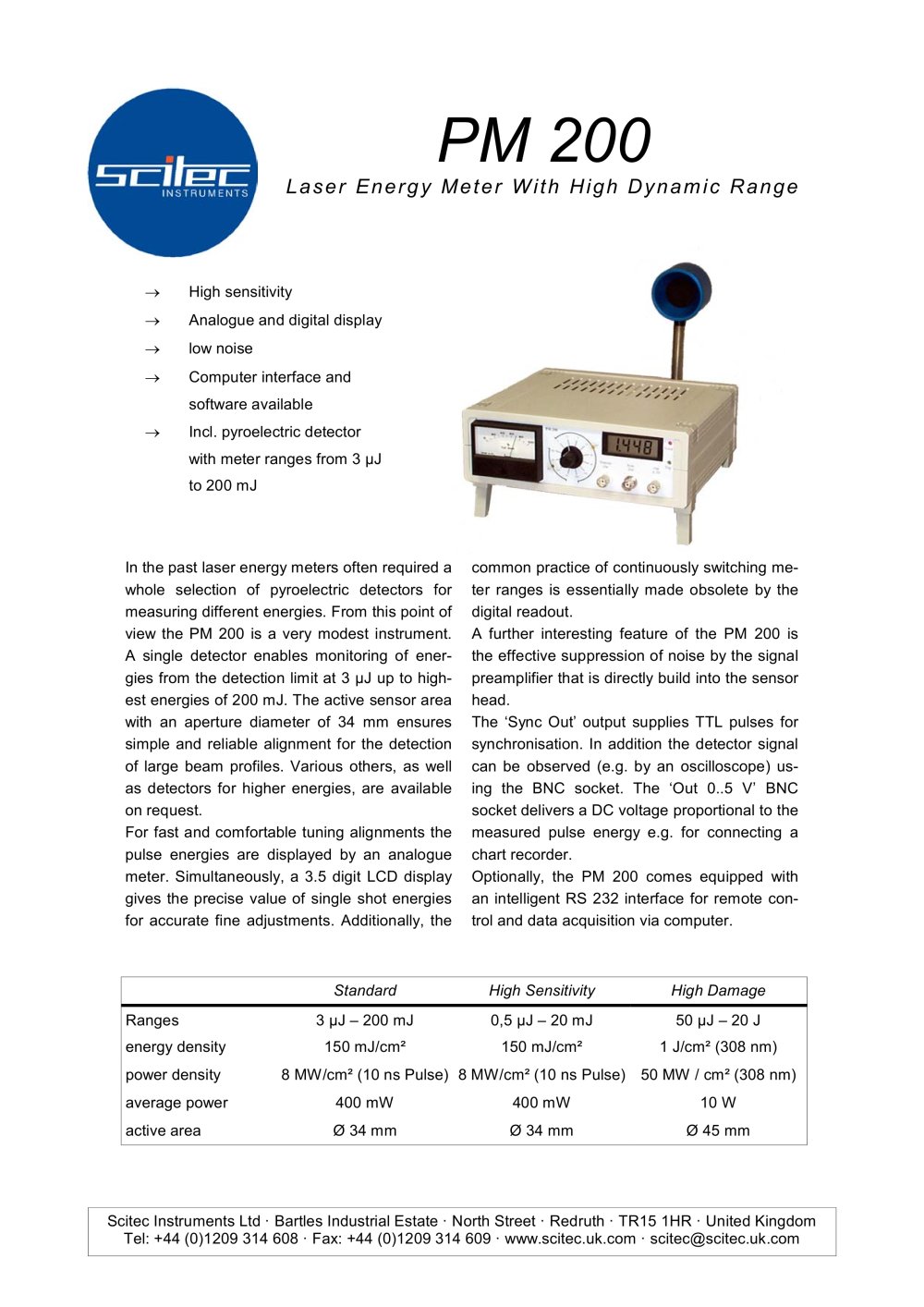 scitec
INSTRUMENTS

PM 200

Laser Energy Meter With High Dynamic Range

→ High sensitivity
→ Analogue and digital display
→ low noise
→ Computer interface and software available
→ Incl. pyroelectric detector with meter ranges from 3 µJ to 200 mJ

1.448

In the past laser energy meters often required a whole selection of pyroelectric detectors for measuring different energies. From this point of view the PM 200 is a very modest instrument. A single detector enables monitoring of energies from the detection limit at 3 µJ up to highest energies of 200 mJ. The active sensor area with an aperture diameter of 34 mm ensures simple and reliable alignment for the detection of large beam profiles. Various others, as well as detectors for higher energies, are available on request.
For fast and comfortable tuning alignments the pulse energies are displayed by an analogue meter. Simultaneously, a 3.5 digit LCD display gives the precise value of single shot energies for accurate fine adjustments. Additionally, the common practice of continuously switching meter ranges is essentially made obsolete by the digital readout.
A further interesting feature of the PM 200 is the effective suppression of noise by the signal preamplifier that is directly build into the sensor head.
The ‘Sync Out’ output supplies TTL pulses for synchronisation. In addition the detector signal can be observed (e.g. by an oscilloscope) using the BNC socket. The ‘Out 0..5 V’ BNC socket delivers a DC voltage proportional to the measured pulse energy e.g. for connecting a chart recorder.
Optionally, the PM 200 comes equipped with an intelligent RS 232 interface for remote control and data acquisition via computer.

| | Standard | High Sensitivity | High Damage |
|---|---|---|---|
| Ranges | 3 µJ – 200 mJ | 0,5 µJ – 20 mJ | 50 µJ – 20 J |
| energy density | 150 mJ/cm² | 150 mJ/cm² | 1 J/cm² (308 nm) |
| power density | 8 MW/cm² (10 ns Pulse) | 8 MW/cm² (10 ns Pulse) | 50 MW / cm² (308 nm) |
| average power | 400 mW | 400 mW | 10 W |
| active area | Ø 34 mm | Ø 34 mm | Ø 45 mm |

Scitec Instruments Ltd · Bartles Industrial Estate · North Street · Redruth · TR15 1HR · United Kingdom
Tel: +44 (0)1209 314 608 · Fax: +44 (0)1209 314 609 · www.scitec.uk.com · scitec@scitec.uk.com